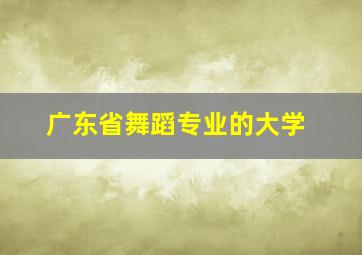 广东省舞蹈专业的大学